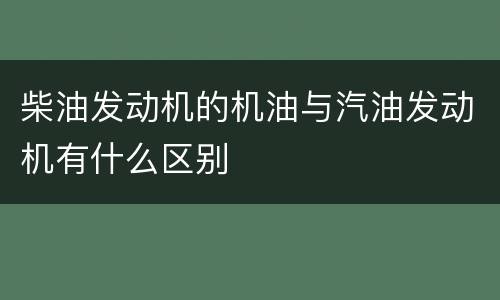 柴油发动机的机油与汽油发动机有什么区别